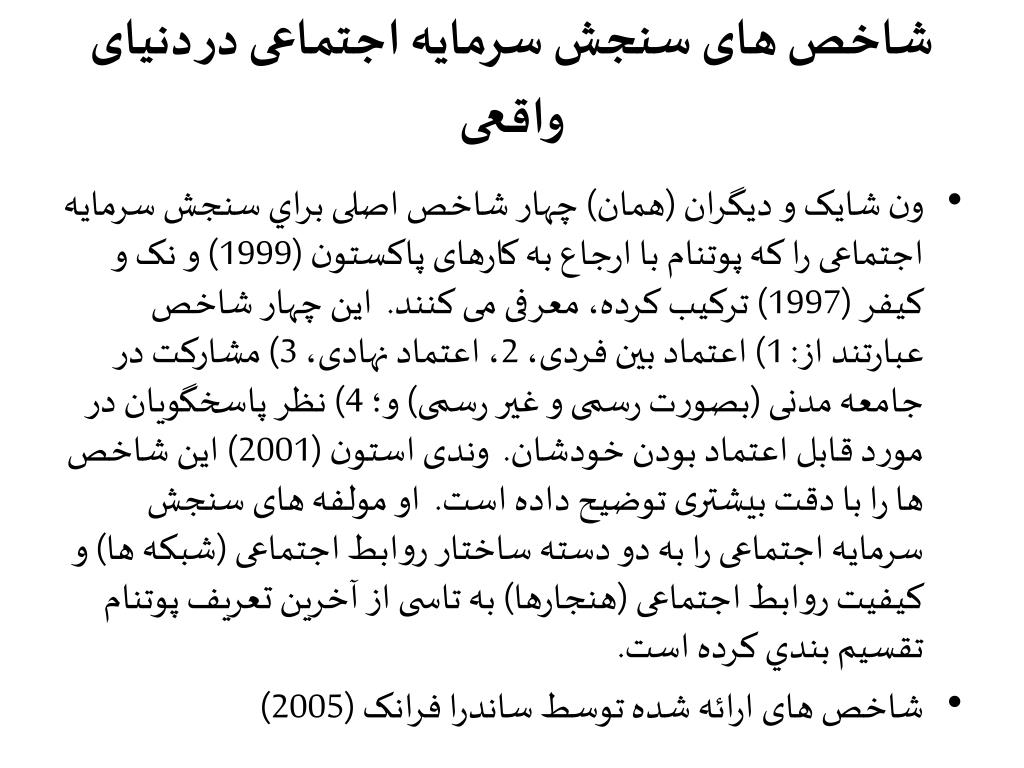 شاخص های سنجش سرمایه اجتماعی دردنیای واقعی

• ون شایک و دیگران (همان) چهار شاخص اصلی براي سنجش سرمایه اجتماعی را که پوتنام با ارجاع به کارهای پاکستون (1999) و نک و کیفر (1997) ترکیب کرده، معرفی می کنند. این چهار شاخص عبارتند از: 1) اعتماد بین فردی، 2، اعتماد نهادی، 3) مشارکت در جامعه مدنی (بصورت رسمی و غیر رسمی) و؛ 4) نظر پاسخگویان در مورد قابل اعتماد بودن خودشان. وندی استون (2001) این شاخص ها را با دقت بیشتری توضیح داده است. او مولفه های سنجش سرمایه اجتماعی را به دو دسته ساختار روابط اجتماعی (شبکه ها) و کیفیت روابط اجتماعی (هنجارها) به تاسی از آخرین تعریف پوتنام تقسیم بندي کرده است.

• شاخص های ارائه شده توسط ساندرا فرانک (2005)